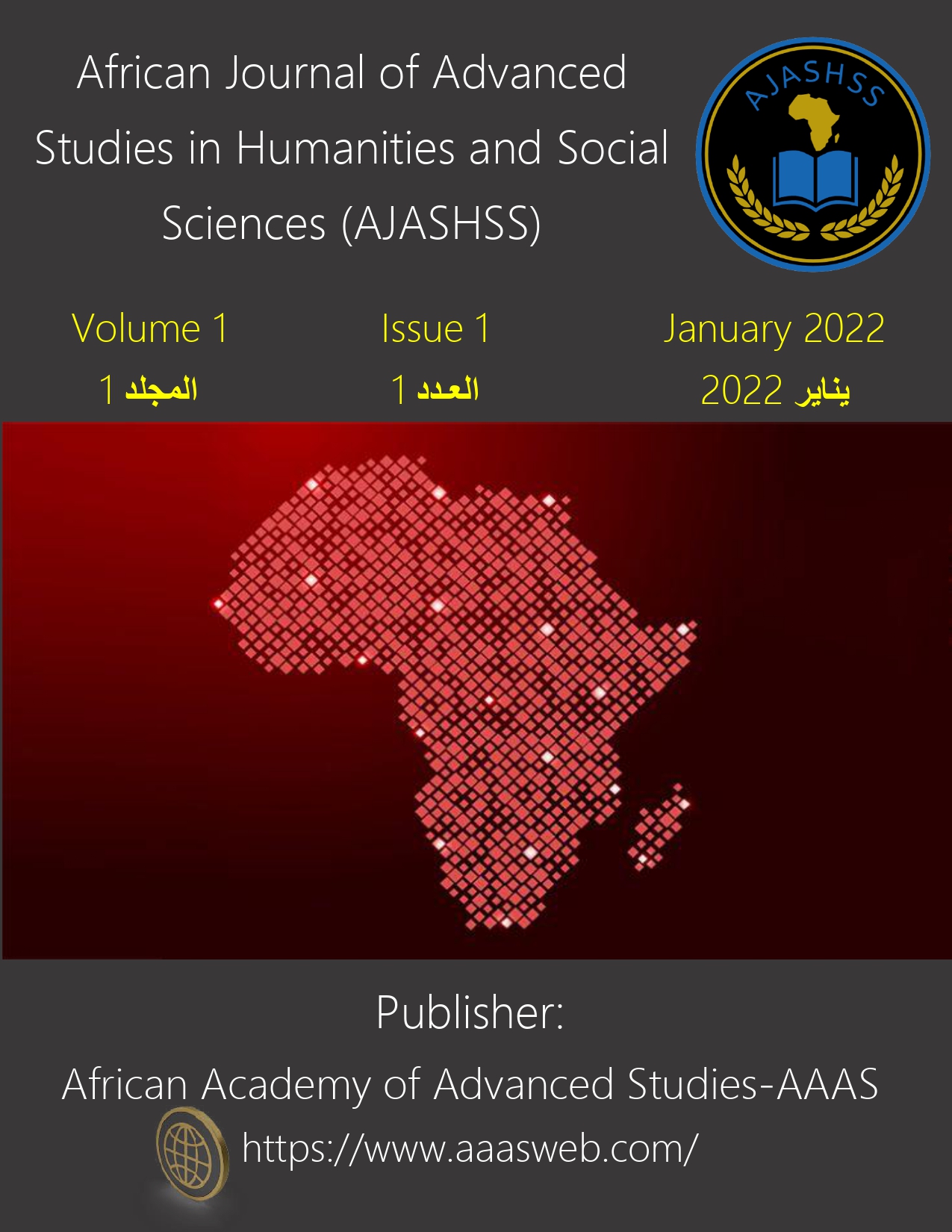 African Journal of Advanced Studies in Humanities and Social Sciences (AJASHSS)

AJASHSS

Volume 1
المجلد 1

Issue 1
العدد 1

January 2022
يناير 2022

Publisher:

African Academy of Advanced Studies-AAAS

https://www.aaasweb.com/